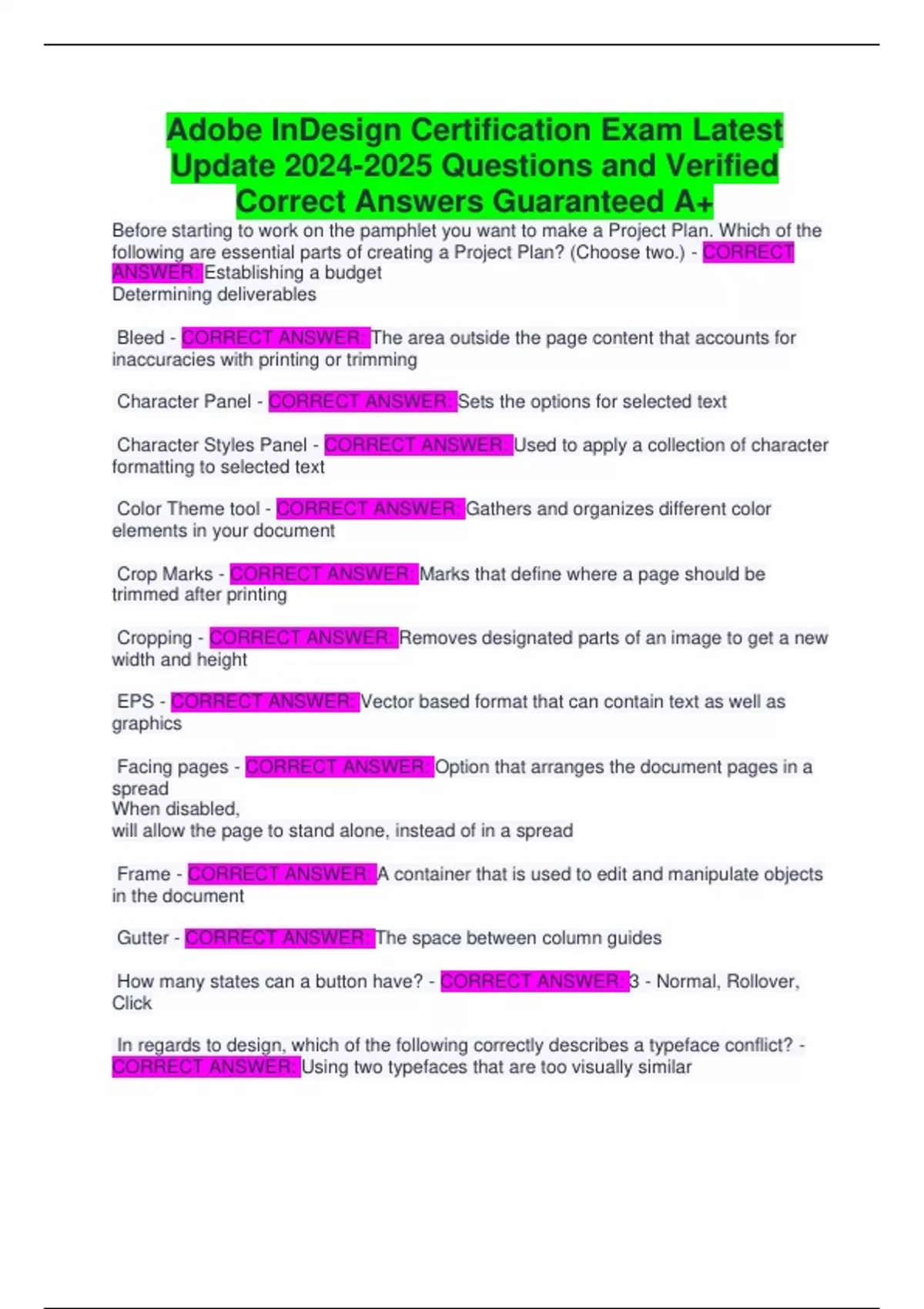 Adobe InDesign Certification Exam Latest Update 2024-2025 Questions and Verified Correct Answers Guaranteed A+

Before starting to work on the pamphlet you want to make a Project Plan. Which of the following are essential parts of creating a Project Plan? (Choose two.) - CORRECT ANSWER: Establishing a budget
Determining deliverables

Bleed - CORRECT ANSWER: The area outside the page content that accounts for inaccuracies with printing or trimming

Character Panel - CORRECT ANSWER: Sets the options for selected text

Character Styles Panel - CORRECT ANSWER: Used to apply a collection of character formatting to selected text

Color Theme tool - CORRECT ANSWER: Gathers and organizes different color elements in your document

Crop Marks - CORRECT ANSWER: Marks that define where a page should be trimmed after printing

Cropping - CORRECT ANSWER: Removes designated parts of an image to get a new width and height

EPS - CORRECT ANSWER: Vector based format that can contain text as well as graphics

Facing pages - CORRECT ANSWER: Option that arranges the document pages in a spread
When disabled,
will allow the page to stand alone, instead of in a spread

Frame - CORRECT ANSWER: A container that is used to edit and manipulate objects in the document

Gutter - CORRECT ANSWER: The space between column guides

How many states can a button have? - CORRECT ANSWER: 3 - Normal, Rollover, Click

In regards to design, which of the following correctly describes a typeface conflict? - CORRECT ANSWER: Using two typefaces that are too visually similar